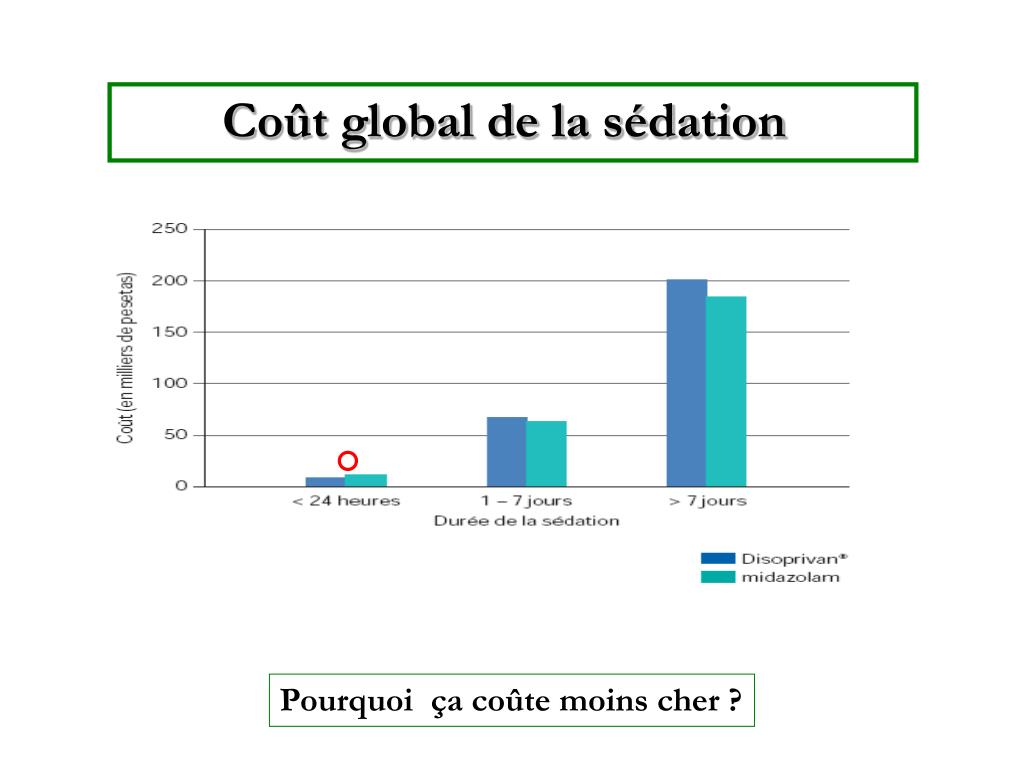 Coût global de la sédation

Coût (en milliers de pesetas)

250
200
150
100
50
0

< 24 heures
1 – 7 jours
> 7 jours

Durée de la sédation

Disoprivan®
midazolam

Pourquoi ça coûte moins cher ?